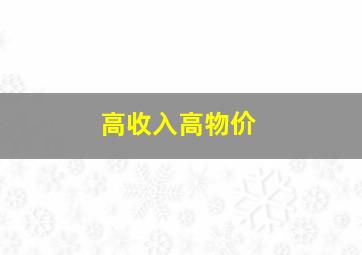 高收入高物价